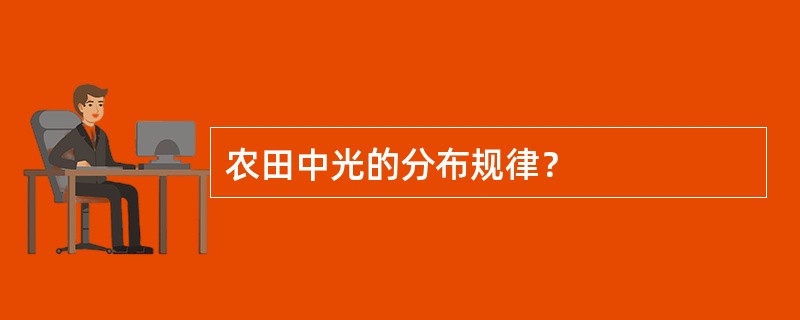 农田中光的分布规律？